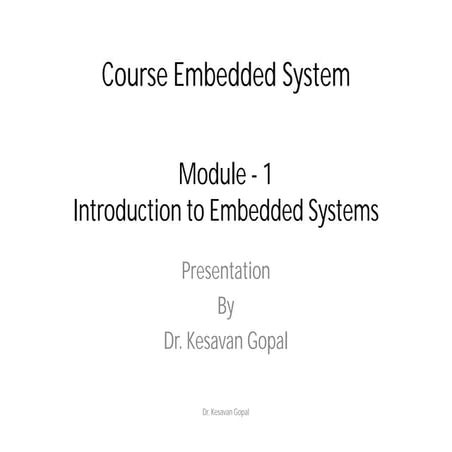 Course Embedded System

Module - 1
Introduction to Embedded Systems

Presentation
By
Dr. Kesavan Gopal

Dr. Kesavan Gopal